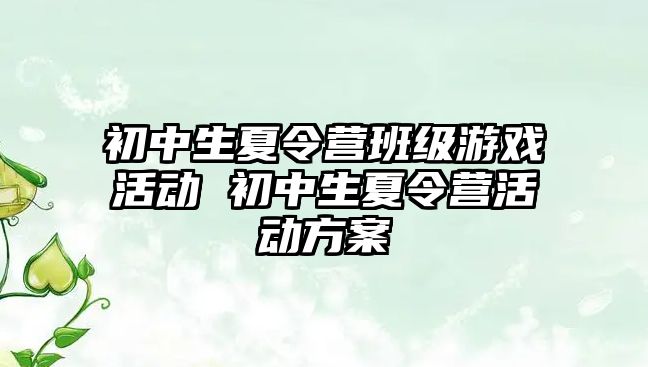 初中生夏令营班级游戏活动 初中生夏令营活动方案